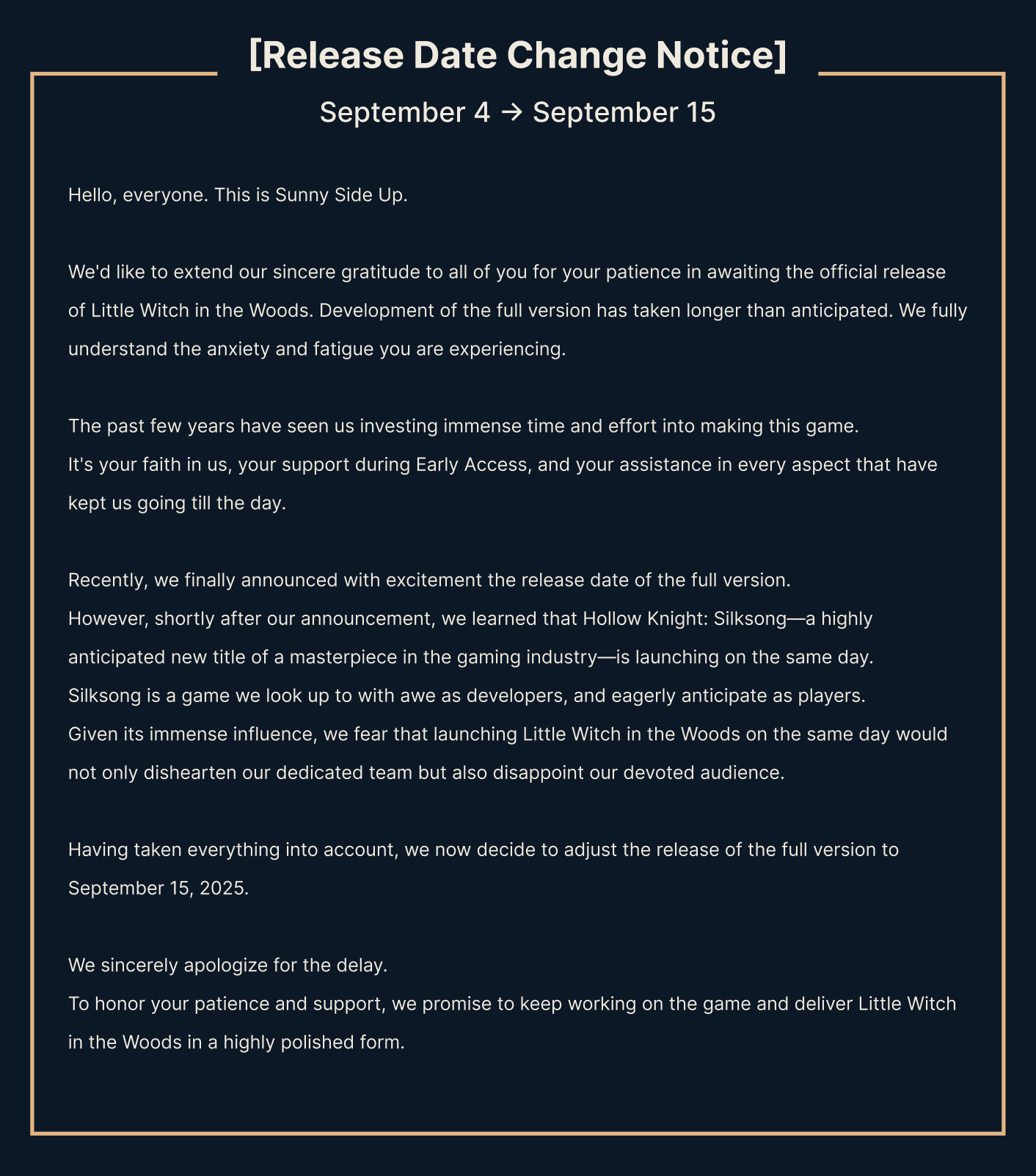 [Release Date Change Notice]

September 4 → September 15

Hello, everyone. This is Sunny Side Up.

We'd like to extend our sincere gratitude to all of you for your patience in awaiting the official release of Little Witch in the Woods. Development of the full version has taken longer than anticipated. We fully understand the anxiety and fatigue you are experiencing.

The past few years have seen us investing immense time and effort into making this game.
It's your faith in us, your support during Early Access, and your assistance in every aspect that have kept us going till the day.

Recently, we finally announced with excitement the release date of the full version.
However, shortly after our announcement, we learned that Hollow Knight: Silksong—a highly anticipated new title of a masterpiece in the gaming industry—is launching on the same day.
Silksong is a game we look up to with awe as developers, and eagerly anticipate as players.
Given its immense influence, we fear that launching Little Witch in the Woods on the same day would not only dishearten our dedicated team but also disappoint our devoted audience.

Having taken everything into account, we now decide to adjust the release of the full version to September 15, 2025.

We sincerely apologize for the delay.
To honor your patience and support, we promise to keep working on the game and deliver Little Witch in the Woods in a highly polished form.